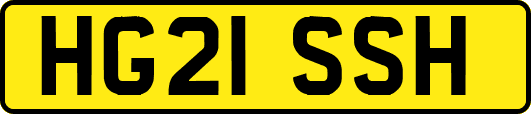 HG21 SSH